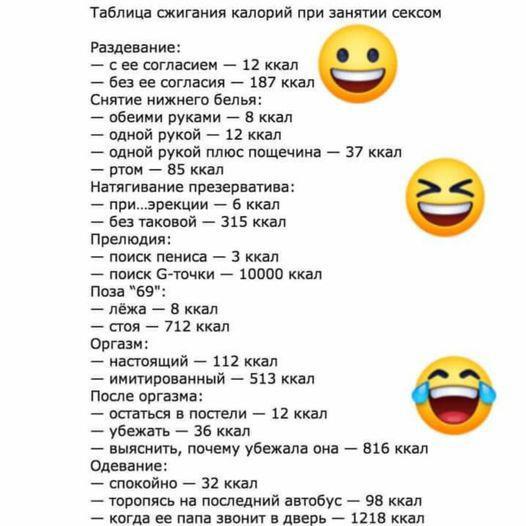 Таблица сжигания калорий при занятии сексом

Раздевание:
— с ее согласием — 12 ккал
— без ее согласия — 187 ккал
Снятие нижнего белья:
— обеими руками — 8 ккал
— одной рукой — 12 ккал
— одной рукой плюс пощечина — 37 ккал
— ртом — 85 ккал
Натягивание презерватива:
— при...эрекции — 6 ккал
— без таковой — 315 ккал
Прелюдия:
— поиск пениса — 3 ккал
— поиск G-точки — 10000 ккал
Поза "69":
— лёжа — 8 ккал
— стоя — 712 ккал
Оргазм:
— настоящий — 112 ккал
— имитированный — 513 ккал
После оргазма:
— остаться в постели — 12 ккал
— убежать — 36 ккал
— выяснить, почему убежала она — 816 ккал
Одевание:
— спокойно — 32 ккал
— торопясь на последний автобус — 98 ккал
— когда ее папа звонит в дверь — 1218 ккал